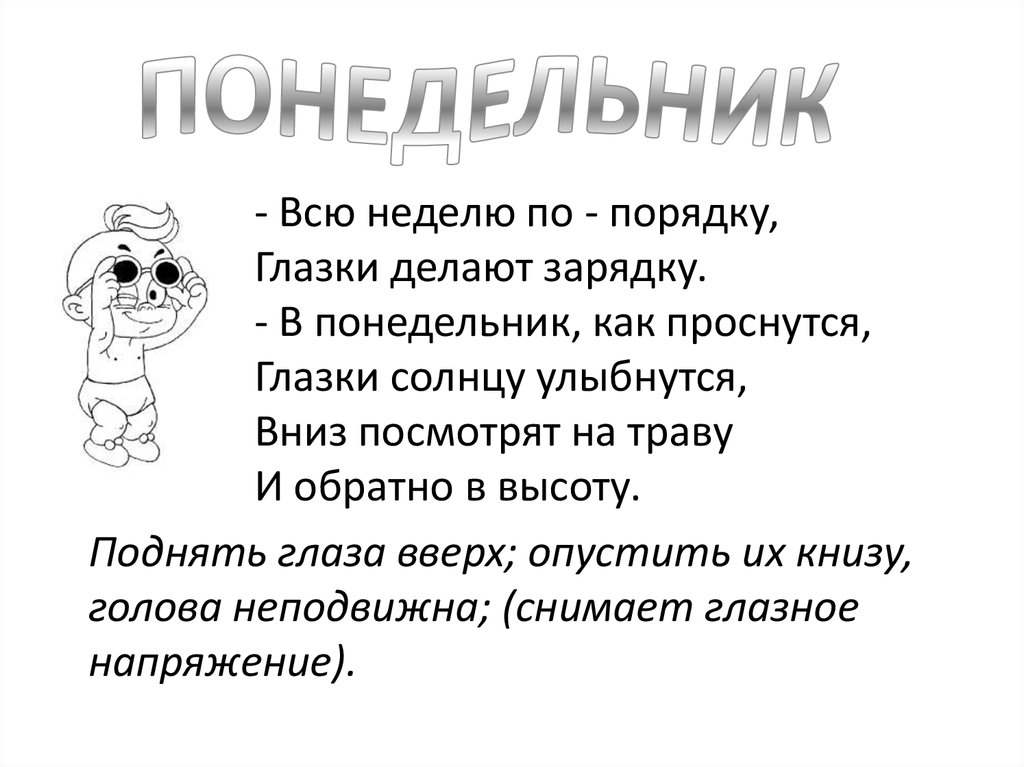 ПОНЕДЕЛЬНИК

- Всю неделю по - порядку,
Глазки делают зарядку.
- В понедельник, как проснутся,
Глазки солнцу улыбнутся,
Вниз посмотрят на траву
И обратно в высоту.

Поднять глаза вверх; опустить их книзу, голова неподвижна; (снимает глазное напряжение).